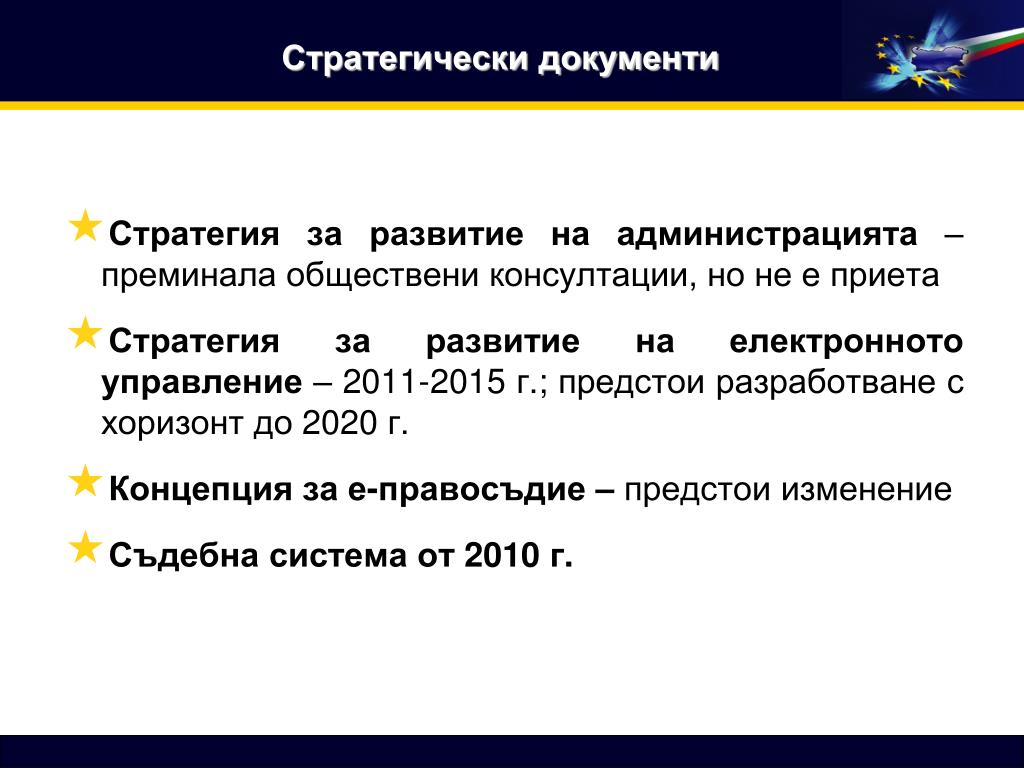 Стратегически документи

Стратегия за развитие на администрацията – преминала обществени консултации, но не е приета

Стратегия за развитие на електронното управление – 2011-2015 г.; предстои разработване с хоризонт до 2020 г.

Концепция за е-правосъдие – предстои изменение

Съдебна система от 2010 г.